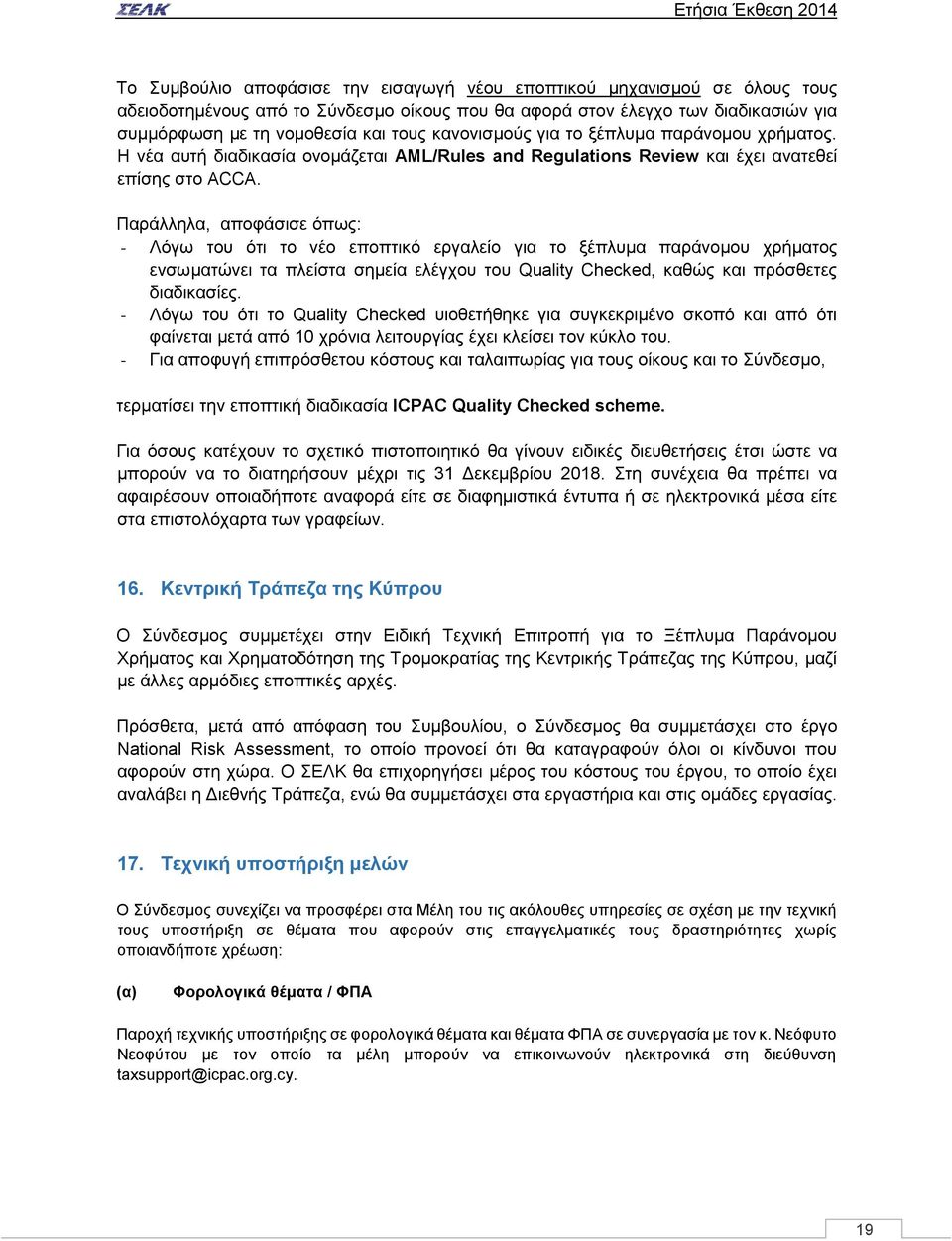 ΣΕΛΚ Ετήσια Έκθεση 2014

Το Συμβούλιο αποφάσισε την εισαγωγή νέου εποπτικού μηχανισμού σε όλους τους αδειοδοτημένους από το Σύνδεσμο οίκους που θα αφορά στον έλεγχο των διαδικασιών για συμμόρφωση με τη νομοθεσία και τους κανονισμούς για το ξέπλυμα παράνομου χρήματος. Η νέα αυτή διαδικασία ονομάζεται AML/Rules and Regulations Review και έχει ανατεθεί επίσης στο ACCA.

Παράλληλα, αποφάσισε όπως:
- Λόγω του ότι το νέο εποπτικό εργαλείο για το ξέπλυμα παράνομου χρήματος ενσωματώνει τα πλείστα σημεία ελέγχου του Quality Checked, καθώς και πρόσθετες διαδικασίες.
- Λόγω του ότι το Quality Checked υιοθετήθηκε για συγκεκριμένο σκοπό και από ότι φαίνεται μετά από 10 χρόνια λειτουργίας έχει κλείσει τον κύκλο του.
- Για αποφυγή επιπρόσθετου κόστους και ταλαιπωρίας για τους οίκους και το Σύνδεσμο,

τερματίσει την εποπτική διαδικασία ICPAC Quality Checked scheme.

Για όσους κατέχουν το σχετικό πιστοποιητικό θα γίνουν ειδικές διευθετήσεις έτσι ώστε να μπορούν να το διατηρήσουν μέχρι τις 31 Δεκεμβρίου 2018. Στη συνέχεια θα πρέπει να αφαιρέσουν οποιαδήποτε αναφορά είτε σε διαφημιστικά έντυπα ή σε ηλεκτρονικά μέσα είτε στα επιστολόχαρτα των γραφείων.

16. Κεντρική Τράπεζα της Κύπρου

Ο Σύνδεσμος συμμετέχει στην Ειδική Τεχνική Επιτροπή για το Ξέπλυμα Παράνομου Χρήματος και Χρηματοδότηση της Τρομοκρατίας της Κεντρικής Τράπεζας της Κύπρου, μαζί με άλλες αρμόδιες εποπτικές αρχές.

Πρόσθετα, μετά από απόφαση του Συμβουλίου, ο Σύνδεσμος θα συμμετάσχει στο έργο National Risk Assessment, το οποίο προνοεί ότι θα καταγραφούν όλοι οι κίνδυνοι που αφορούν στη χώρα. Ο ΣΕΛΚ θα επιχορηγήσει μέρος του κόστους του έργου, το οποίο έχει αναλάβει η Διεθνής Τράπεζα, ενώ θα συμμετάσχει στα εργαστήρια και στις ομάδες εργασίας.

17. Τεχνική υποστήριξη μελών

Ο Σύνδεσμος συνεχίζει να προσφέρει στα Μέλη του τις ακόλουθες υπηρεσίες σε σχέση με την τεχνική τους υποστήριξη σε θέματα που αφορούν στις επαγγελματικές τους δραστηριότητες χωρίς οποιανδήποτε χρέωση:

(α) Φορολογικά θέματα / ΦΠΑ

Παροχή τεχνικής υποστήριξης σε φορολογικά θέματα και θέματα ΦΠΑ σε συνεργασία με τον κ. Νεόφυτο Νεοφύτου με τον οποίο τα μέλη μπορούν να επικοινωνούν ηλεκτρονικά στη διεύθυνση taxsupport@icpac.org.cy.

19